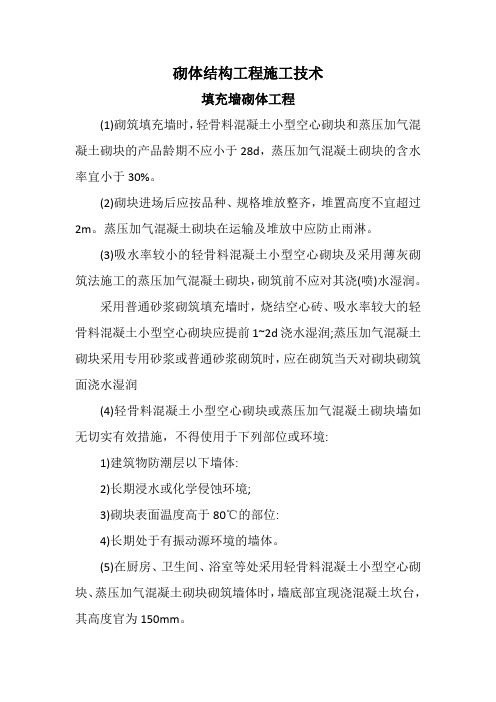 砌体结构工程施工技术

填充墙砌体工程

(1)砌筑填充墙时，轻骨料混凝土小型空心砌块和蒸压加气混凝土砌块的产品龄期不应小于 28d，蒸压加气混凝土砌块的含水率宜小于 30%。

(2)砌块进场后应按品种、规格堆放整齐，堆置高度不宜超过 2m。蒸压加气混凝土砌块在运输及堆放中应防止雨淋。

(3)吸水率较小的轻骨料混凝土小型空心砌块及采用薄灰砌筑法施工的蒸压加气混凝土砌块，砌筑前不应对其浇(喷)水湿润。

采用普通砂浆砌筑填充墙时，烧结空心砖、吸水率较大的轻骨料混凝土小型空心砌块应提前 1~2d 浇水湿润;蒸压加气混凝土砌块采用专用砂浆或普通砂浆砌筑时，应在砌筑当天对砌块砌筑面浇水湿润

(4)轻骨料混凝土小型空心砌块或蒸压加气混凝土砌块墙如无切实有效措施，不得使用于下列部位或环境:

1)建筑物防潮层以下墙体:

2)长期浸水或化学侵蚀环境;

3)砌块表面温度高于 80℃的部位:

4)长期处于有振动源环境的墙体。

(5)在厨房、卫生间、浴室等处采用轻骨料混凝土小型空心砌块、蒸压加气混凝土砌块砌筑墙体时，墙底部宜现浇混凝土坎台，其高度官为 150mm。